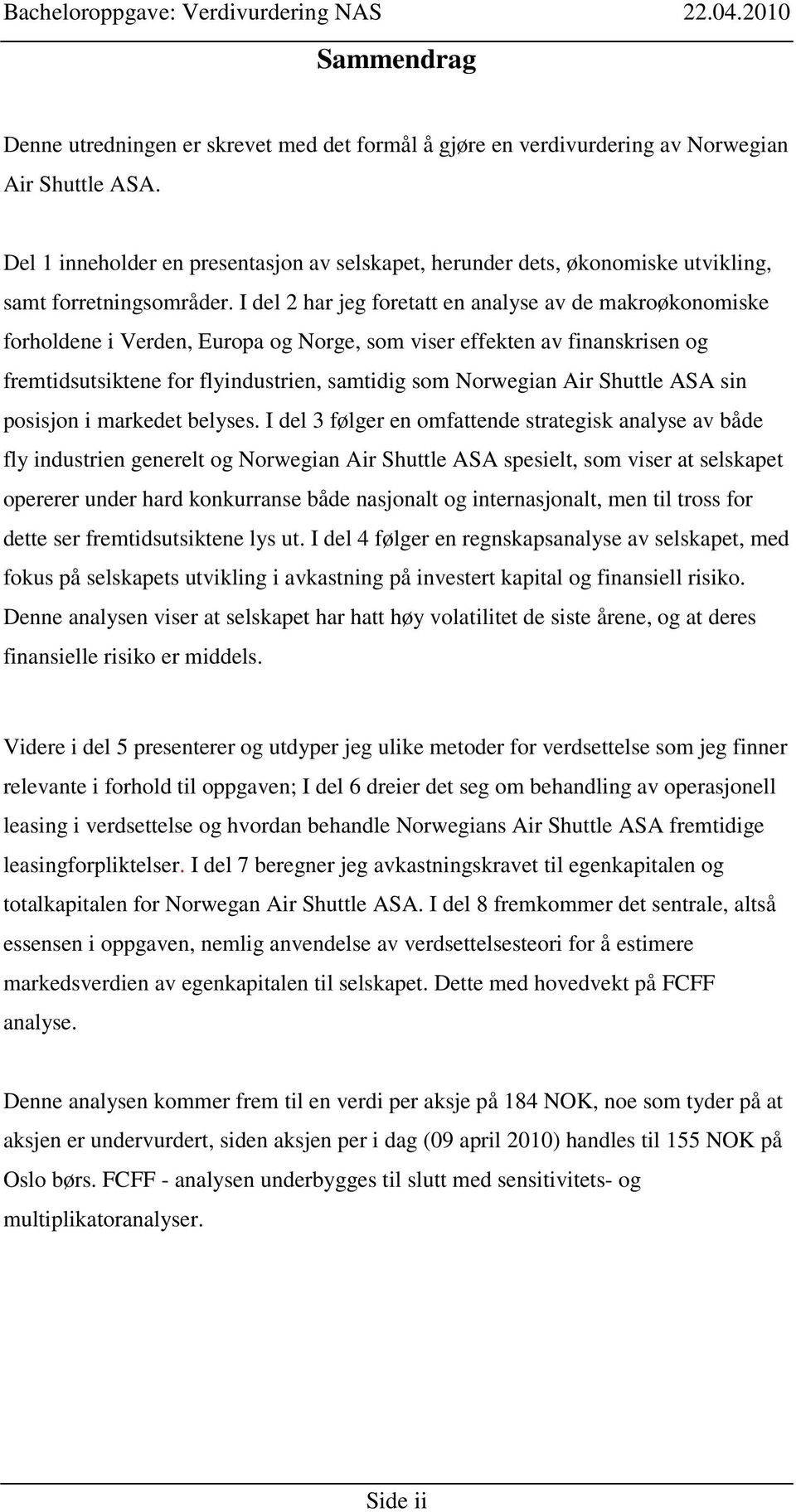 Bacheloroppgave: Verdivurdering NAS 22.04.2010

Sammendrag

Denne utredningen er skrevet med det formål å gjøre en verdivurdering av Norwegian Air Shuttle ASA.

Del 1 inneholder en presentasjon av selskapet, herunder dets, økonomiske utvikling, samt forretningsområder. I del 2 har jeg foretatt en analyse av de makroøkonomiske forholdene i Verden, Europa og Norge, som viser effekten av finanskrisen og fremtidsutsiktene for flyindustrien, samtidig som Norwegian Air Shuttle ASA sin posisjon i markedet belyses. I del 3 følger en omfattende strategisk analyse av både fly industrien generelt og Norwegian Air Shuttle ASA spesielt, som viser at selskapet opererer under hard konkurranse både nasjonalt og internasjonalt, men til tross for dette ser fremtidsutsiktene lys ut. I del 4 følger en regnskapsanalyse av selskapet, med fokus på selskapets utvikling i avkastning på investert kapital og finansiell risiko. Denne analysen viser at selskapet har hatt høy volatilitet de siste årene, og at deres finansielle risiko er middels.

Videre i del 5 presenterer og utdyper jeg ulike metoder for verdsettelse som jeg finner relevante i forhold til oppgaven; I del 6 dreier det seg om behandling av operasjonell leasing i verdsettelse og hvordan behandle Norwegians Air Shuttle ASA fremtidige leasingforpliktelser. I del 7 beregner jeg avkastningskravet til egenkapitalen og totalkapitalen for Norwegan Air Shuttle ASA. I del 8 fremkommer det sentrale, altså essensen i oppgaven, nemlig anvendelse av verdsettelsesteori for å estimere markedsverdien av egenkapitalen til selskapet. Dette med hovedvekt på FCFF analyse.

Denne analysen kommer frem til en verdi per aksje på 184 NOK, noe som tyder på at aksjen er undervurdert, siden aksjen per i dag (09 april 2010) handles til 155 NOK på Oslo børs. FCFF - analysen underbygges til slutt med sensitivitets- og multiplikatoranalyser.

Side ii